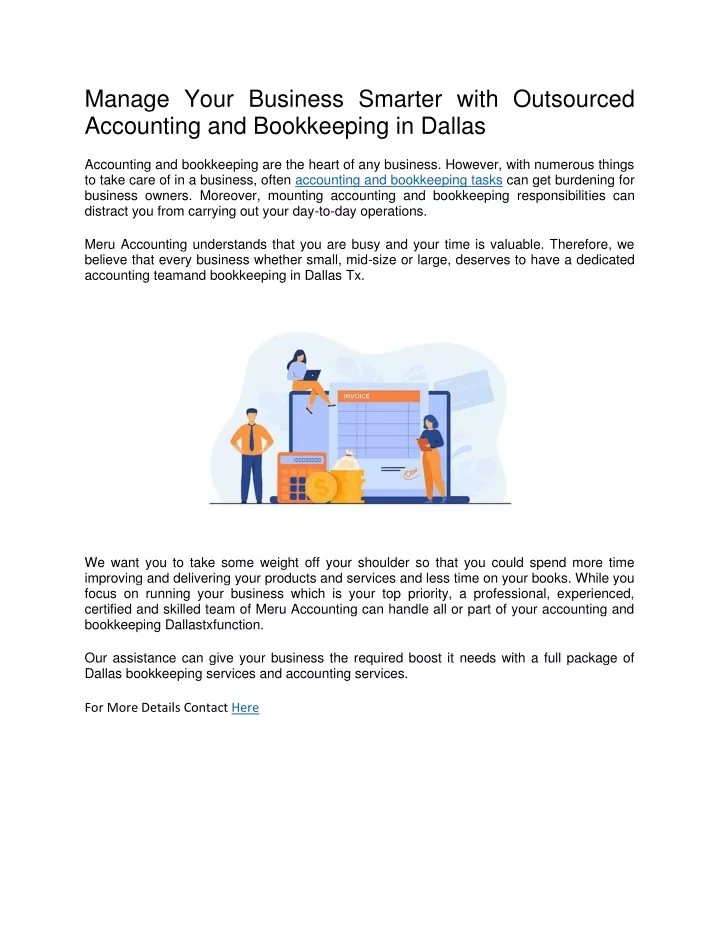 Manage Your Business Smarter with Outsourced Accounting and Bookkeeping in Dallas

Accounting and bookkeeping are the heart of any business. However, with numerous things to take care of in a business, often accounting and bookkeeping tasks can get burdening for business owners. Moreover, mounting accounting and bookkeeping responsibilities can distract you from carrying out your day-to-day operations.

Meru Accounting understands that you are busy and your time is valuable. Therefore, we believe that every business whether small, mid-size or large, deserves to have a dedicated accounting teamand bookkeeping in Dallas Tx.

INVOICE

We want you to take some weight off your shoulder so that you could spend more time improving and delivering your products and services and less time on your books. While you focus on running your business which is your top priority, a professional, experienced, certified and skilled team of Meru Accounting can handle all or part of your accounting and bookkeeping Dallastxfunction.

Our assistance can give your business the required boost it needs with a full package of Dallas bookkeeping services and accounting services.

For More Details Contact Here